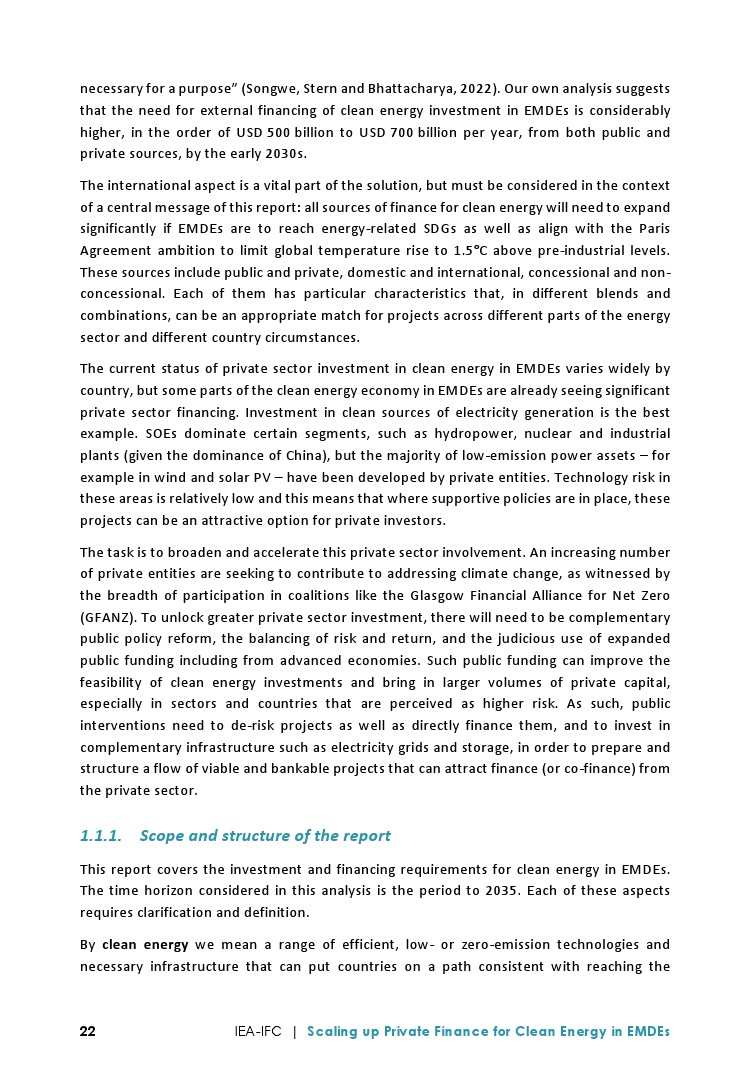 necessary for a purpose" (Songwe, Stern and Bhattacharya, 2022). Our own analysis suggests that the need for external financing of clean energy investment in EMDEs is considerably higher, in the order of USD 500 billion to USD 700 billion per year, from both public and private sources, by the early 2030s.

The international aspect is a vital part of the solution, but must be considered in the context of a central message of this report: all sources of finance for clean energy will need to expand significantly if EMDEs are to reach energy-related SDGs as well as align with the Paris Agreement ambition to limit global temperature rise to 1.5°C above pre-industrial levels. These sources include public and private, domestic and international, concessional and non-concessional. Each of them has particular characteristics that, in different blends and combinations, can be an appropriate match for projects across different parts of the energy sector and different country circumstances.

The current status of private sector investment in clean energy in EMDEs varies widely by country, but some parts of the clean energy economy in EMDEs are already seeing significant private sector financing. Investment in clean sources of electricity generation is the best example. SOEs dominate certain segments, such as hydropower, nuclear and industrial plants (given the dominance of China), but the majority of low-emission power assets – for example in wind and solar PV – have been developed by private entities. Technology risk in these areas is relatively low and this means that where supportive policies are in place, these projects can be an attractive option for private investors.

The task is to broaden and accelerate this private sector involvement. An increasing number of private entities are seeking to contribute to addressing climate change, as witnessed by the breadth of participation in coalitions like the Glasgow Financial Alliance for Net Zero (GFANZ). To unlock greater private sector investment, there will need to be complementary public policy reform, the balancing of risk and return, and the judicious use of expanded public funding including from advanced economies. Such public funding can improve the feasibility of clean energy investments and bring in larger volumes of private capital, especially in sectors and countries that are perceived as higher risk. As such, public interventions need to de-risk projects as well as directly finance them, and to invest in complementary infrastructure such as electricity grids and storage, in order to prepare and structure a flow of viable and bankable projects that can attract finance (or co-finance) from the private sector.

1.1.1. Scope and structure of the report

This report covers the investment and financing requirements for clean energy in EMDEs. The time horizon considered in this analysis is the period to 2035. Each of these aspects requires clarification and definition.

By clean energy we mean a range of efficient, low- or zero-emission technologies and necessary infrastructure that can put countries on a path consistent with reaching the

22 IEA-IFC | Scaling up Private Finance for Clean Energy in EMDEs